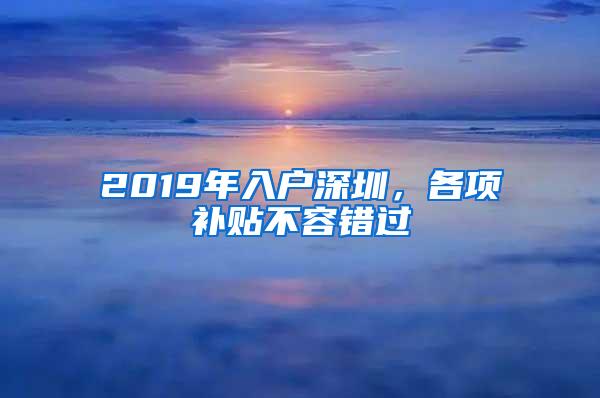 2019年入户深圳，各项补贴不容错过